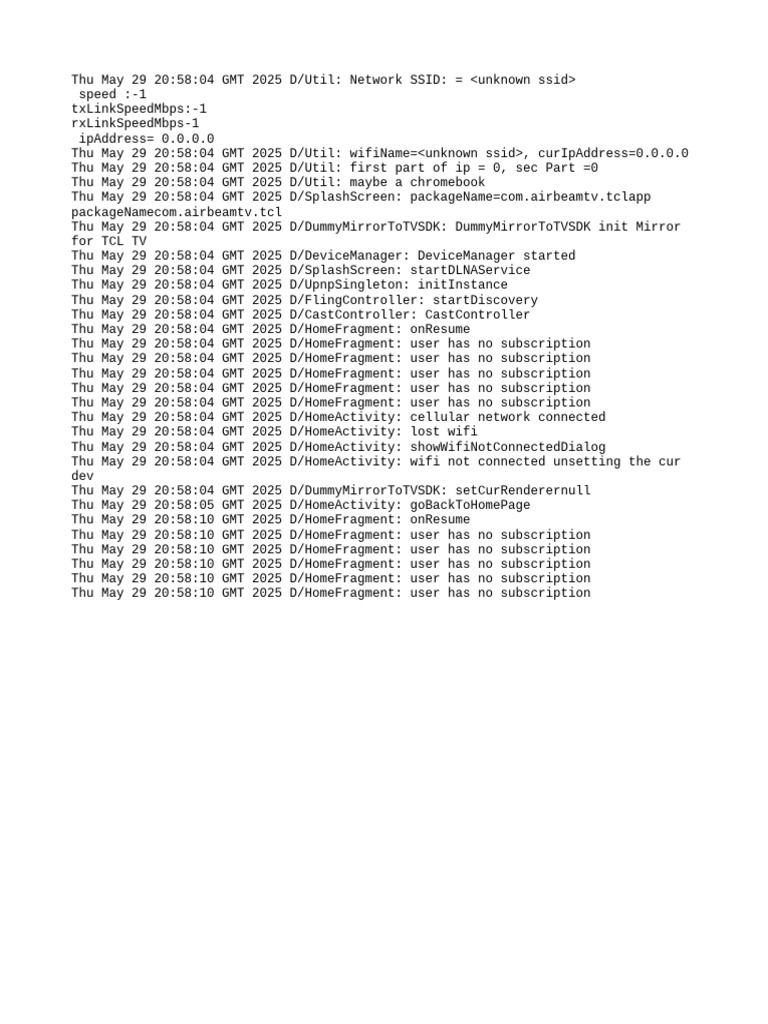 Thu May 29 20:58:04 GMT 2025 D/Util: Network SSID: = <unknown ssid>
 speed :-1
txLinkSpeedMbps:-1
rxLinkSpeedMbps-1
 ipAddress= 0.0.0.0
Thu May 29 20:58:04 GMT 2025 D/Util: wifiName=<unknown ssid>, curIpAddress=0.0.0.0
Thu May 29 20:58:04 GMT 2025 D/Util: first part of ip = 0, sec Part =0
Thu May 29 20:58:04 GMT 2025 D/Util: maybe a chromebook
Thu May 29 20:58:04 GMT 2025 D/SplashScreen: packageName=com.airbeamtv.tclapp packageNamecom.airbeamtv.tcl
Thu May 29 20:58:04 GMT 2025 D/DummyMirrorToTVSDK: DummyMirrorToTVSDK init Mirror for TCL TV
Thu May 29 20:58:04 GMT 2025 D/DeviceManager: DeviceManager started
Thu May 29 20:58:04 GMT 2025 D/SplashScreen: startDLNAService
Thu May 29 20:58:04 GMT 2025 D/UpnpSingleton: initInstance
Thu May 29 20:58:04 GMT 2025 D/FlingController: startDiscovery
Thu May 29 20:58:04 GMT 2025 D/CastController: CastController
Thu May 29 20:58:04 GMT 2025 D/HomeFragment: onResume
Thu May 29 20:58:04 GMT 2025 D/HomeFragment: user has no subscription
Thu May 29 20:58:04 GMT 2025 D/HomeFragment: user has no subscription
Thu May 29 20:58:04 GMT 2025 D/HomeFragment: user has no subscription
Thu May 29 20:58:04 GMT 2025 D/HomeFragment: user has no subscription
Thu May 29 20:58:04 GMT 2025 D/HomeFragment: user has no subscription
Thu May 29 20:58:04 GMT 2025 D/HomeActivity: cellular network connected
Thu May 29 20:58:04 GMT 2025 D/HomeActivity: lost wifi
Thu May 29 20:58:04 GMT 2025 D/HomeActivity: showWifiNotConnectedDialog
Thu May 29 20:58:04 GMT 2025 D/HomeActivity: wifi not connected unsetting the cur dev
Thu May 29 20:58:04 GMT 2025 D/DummyMirrorToTVSDK: setCurRenderernull
Thu May 29 20:58:05 GMT 2025 D/HomeActivity: goBackToHomePage
Thu May 29 20:58:10 GMT 2025 D/HomeFragment: onResume
Thu May 29 20:58:10 GMT 2025 D/HomeFragment: user has no subscription
Thu May 29 20:58:10 GMT 2025 D/HomeFragment: user has no subscription
Thu May 29 20:58:10 GMT 2025 D/HomeFragment: user has no subscription
Thu May 29 20:58:10 GMT 2025 D/HomeFragment: user has no subscription
Thu May 29 20:58:10 GMT 2025 D/HomeFragment: user has no subscription